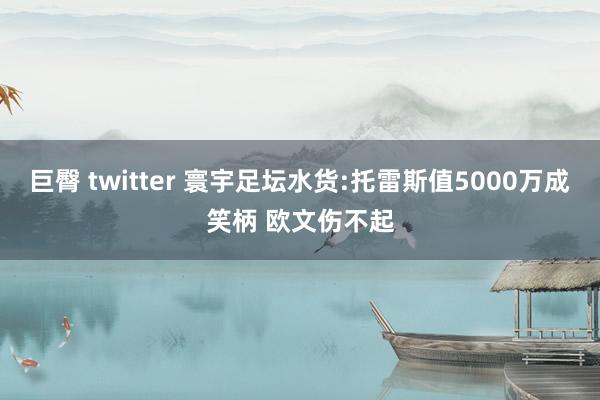 巨臀 twitter 寰宇足坛水货:托雷斯值5000万成笑柄 欧文伤不起